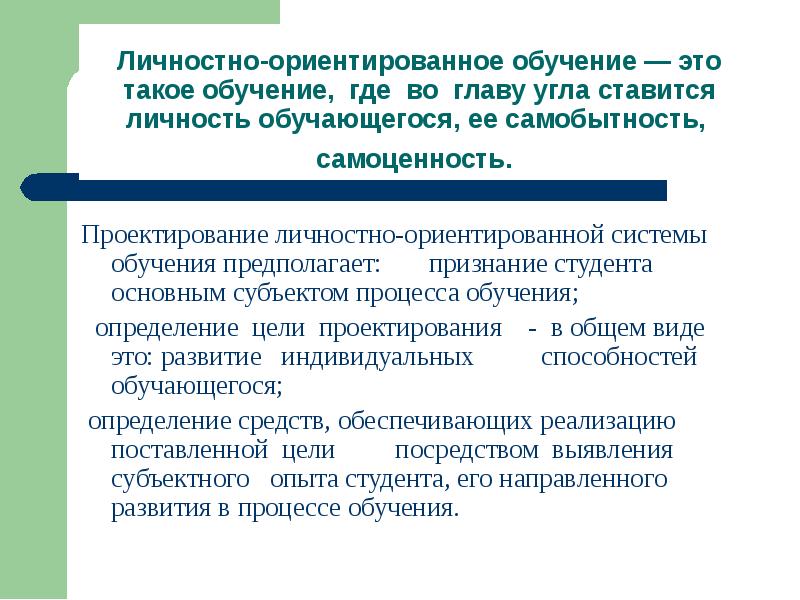 Личностно-ориентированное обучение — это такое обучение, где во главу угла ставится личность обучающегося, ее самобытность, самоценность.

Проектирование личностно-ориентированной системы обучения предполагает: признание студента основным субъектом процесса обучения;

определение цели проектирования - в общем виде это: развитие индивидуальных способностей обучающегося;

определение средств, обеспечивающих реализацию поставленной цели посредством выявления субъектного опыта студента, его направленного развития в процессе обучения.